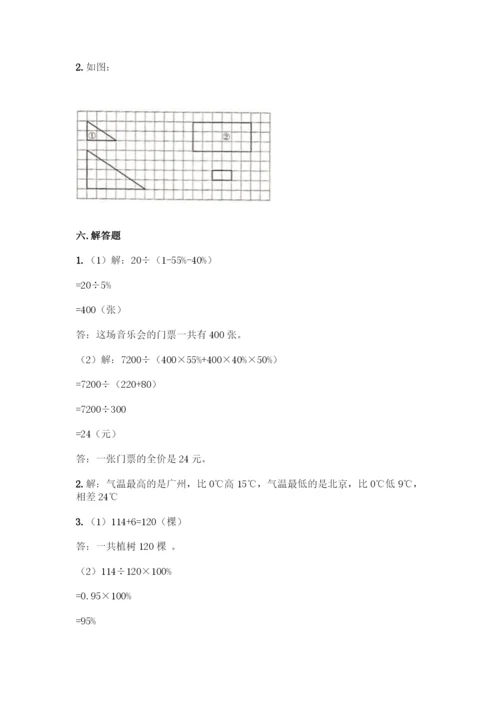 2. 如图：

①

②

六. 解答题

1. （1）解：20÷（1-55%-40%）

=20÷5%

=400（张）

答：这场音乐会的门票一共有 400 张。

（2）解：7200÷（400×55%+400×40%×50%）

=7200÷（220+80）

=7200÷300

=24（元）

答：一张门票的全价是 24 元。

2. 解：气温最高的是广州，比 0℃高 15℃，气温最低的是北京，比 0℃低 9℃，相差 24℃

3. （1）114+6=120（棵）

答：一共植树 120 棵 。

（2）114÷120×100%

=0.95×100%

=95%